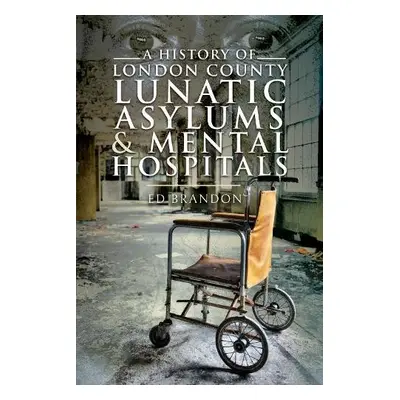 A HISTORY OF
LONDON COUNTY
LUNATIC
ASYLUMS
& MENTAL
HOSPITALS

ED BRANDON